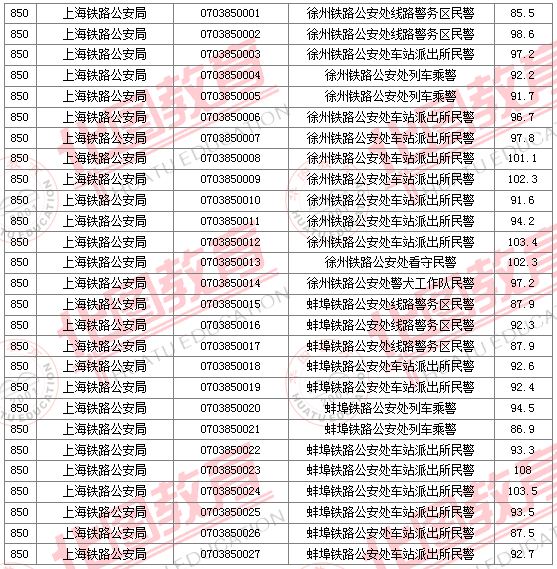 | 850 | 上海铁路公安局 | 0703850001 | 徐州铁路公安处线路警务区民警 | 85.5 |
|---|---|---|---|---|
| 850 | 上海铁路公安局 | 0703850002 | 徐州铁路公安处线路警务区民警 | 98.6 |
| 850 | 上海铁路公安局 | 0703850003 | 徐州铁路公安处车站派出所民警 | 97.2 |
| 850 | 上海铁路公安局 | 0703850004 | 徐州铁路公安处列车乘警 | 92.2 |
| 850 | 上海铁路公安局 | 0703850005 | 徐州铁路公安处列车乘警 | 91.7 |
| 850 | 上海铁路公安局 | 0703850006 | 徐州铁路公安处车站派出所民警 | 96.7 |
| 850 | 上海铁路公安局 | 0703850007 | 徐州铁路公安处车站派出所民警 | 97.8 |
| 850 | 上海铁路公安局 | 0703850008 | 徐州铁路公安处车站派出所民警 | 101.1 |
| 850 | 上海铁路公安局 | 0703850009 | 徐州铁路公安处车站派出所民警 | 102.3 |
| 850 | 上海铁路公安局 | 0703850010 | 徐州铁路公安处车站派出所民警 | 91.6 |
| 850 | 上海铁路公安局 | 0703850011 | 徐州铁路公安处车站派出所民警 | 94.2 |
| 850 | 上海铁路公安局 | 0703850012 | 徐州铁路公安处车站派出所民警 | 103.4 |
| 850 | 上海铁路公安局 | 0703850013 | 徐州铁路公安处看守民警 | 102.3 |
| 850 | 上海铁路公安局 | 0703850014 | 徐州铁路公安处警犬工作队民警 | 97.2 |
| 850 | 上海铁路公安局 | 0703850015 | 蚌埠铁路公安处线路警务区民警 | 87.9 |
| 850 | 上海铁路公安局 | 0703850016 | 蚌埠铁路公安处线路警务区民警 | 92.3 |
| 850 | 上海铁路公安局 | 0703850017 | 蚌埠铁路公安处线路警务区民警 | 87.9 |
| 850 | 上海铁路公安局 | 0703850018 | 蚌埠铁路公安处车站派出所民警 | 92.6 |
| 850 | 上海铁路公安局 | 0703850019 | 蚌埠铁路公安处车站派出所民警 | 92.4 |
| 850 | 上海铁路公安局 | 0703850020 | 蚌埠铁路公安处列车乘警 | 94.5 |
| 850 | 上海铁路公安局 | 0703850021 | 蚌埠铁路公安处列车乘警 | 86.9 |
| 850 | 上海铁路公安局 | 0703850022 | 蚌埠铁路公安处车站派出所民警 | 93.3 |
| 850 | 上海铁路公安局 | 0703850023 | 蚌埠铁路公安处车站派出所民警 | 108 |
| 850 | 上海铁路公安局 | 0703850024 | 蚌埠铁路公安处车站派出所民警 | 103.5 |
| 850 | 上海铁路公安局 | 0703850025 | 蚌埠铁路公安处车站派出所民警 | 93.5 |
| 850 | 上海铁路公安局 | 0703850026 | 蚌埠铁路公安处车站派出所民警 | 87.5 |
| 850 | 上海铁路公安局 | 0703850027 | 蚌埠铁路公安处车站派出所民警 | 92.7 |

华图教育 HUATU EDUCATION